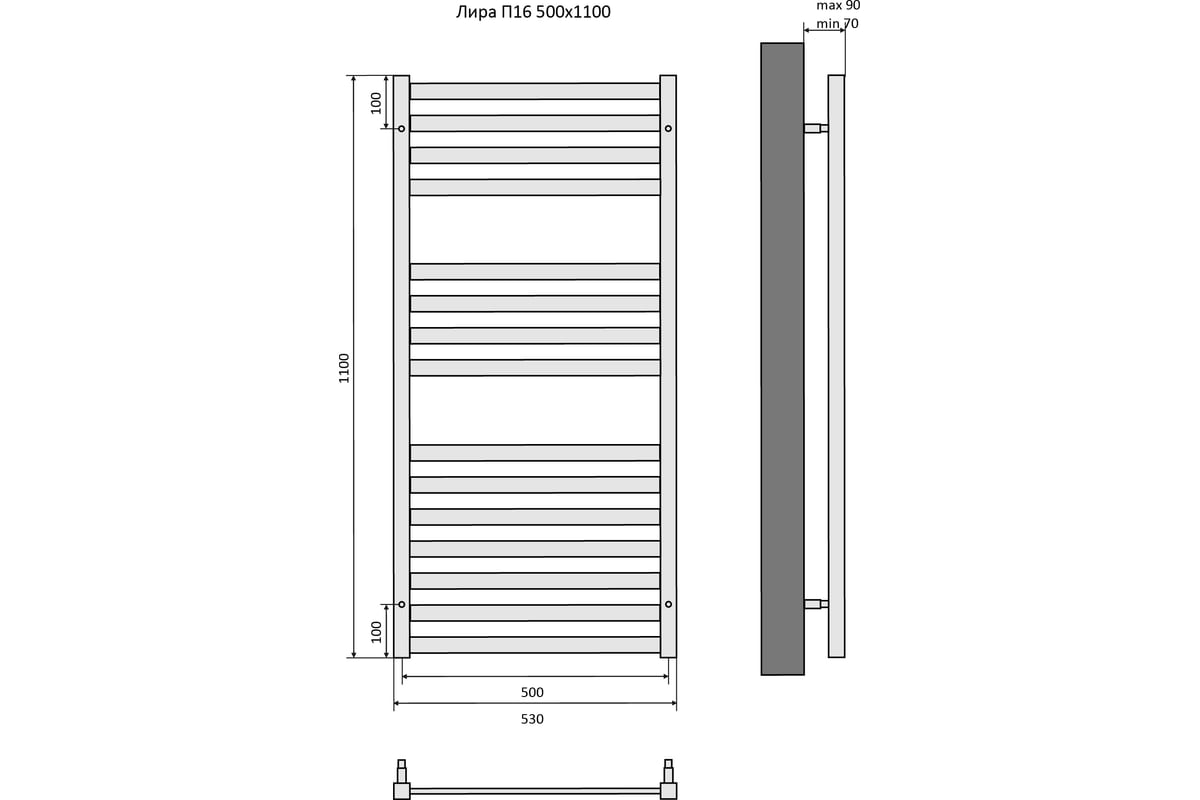 Лира П16 500x1100

max 90
min 70

100

1100

100

500

530